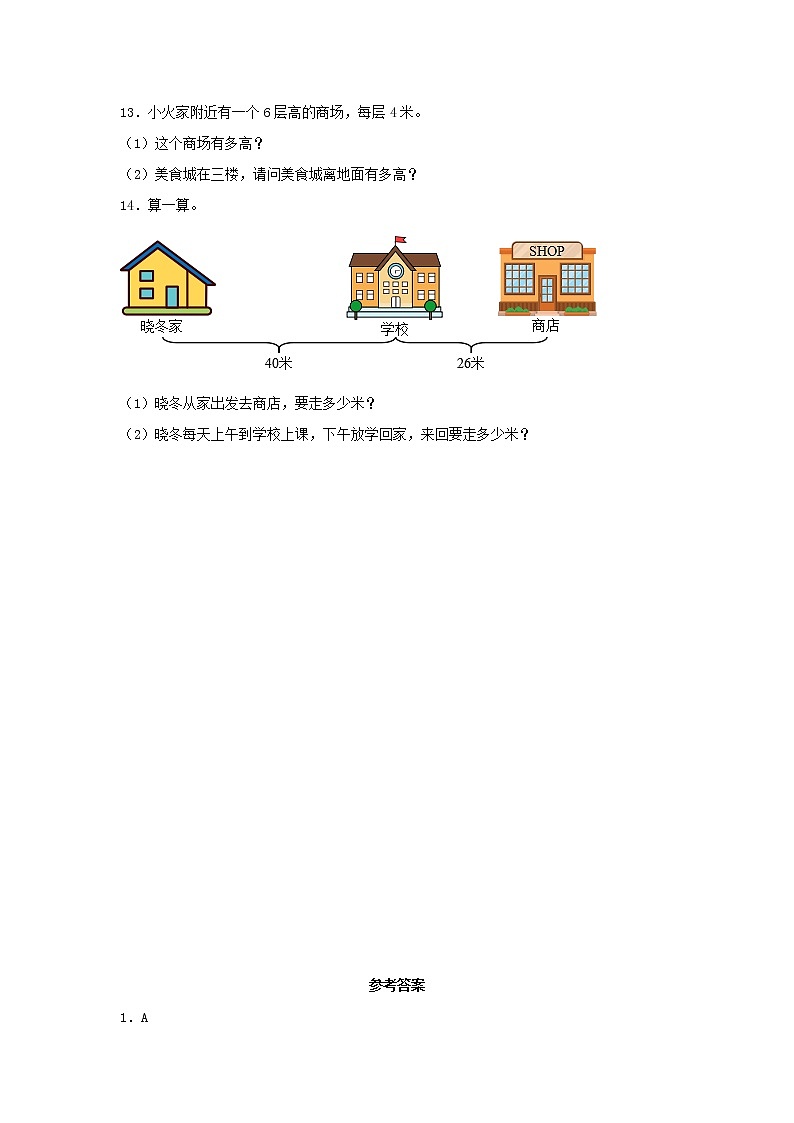 13．小火家附近有一个 6 层高的商场，每层 4 米。

（1）这个商场有多高？

（2）美食城在三楼，请问美食城离地面有多高？

14．算一算。

SHOP

晓冬家

学校

商店

40米

26米

（1）晓冬从家出发去商店，要走多少米？

（2）晓冬每天上午到学校上课，下午放学回家，来回要走多少米？

参考答案

1．A